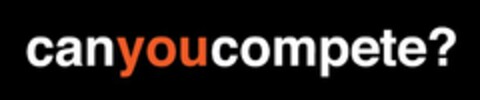 canyoucompete?